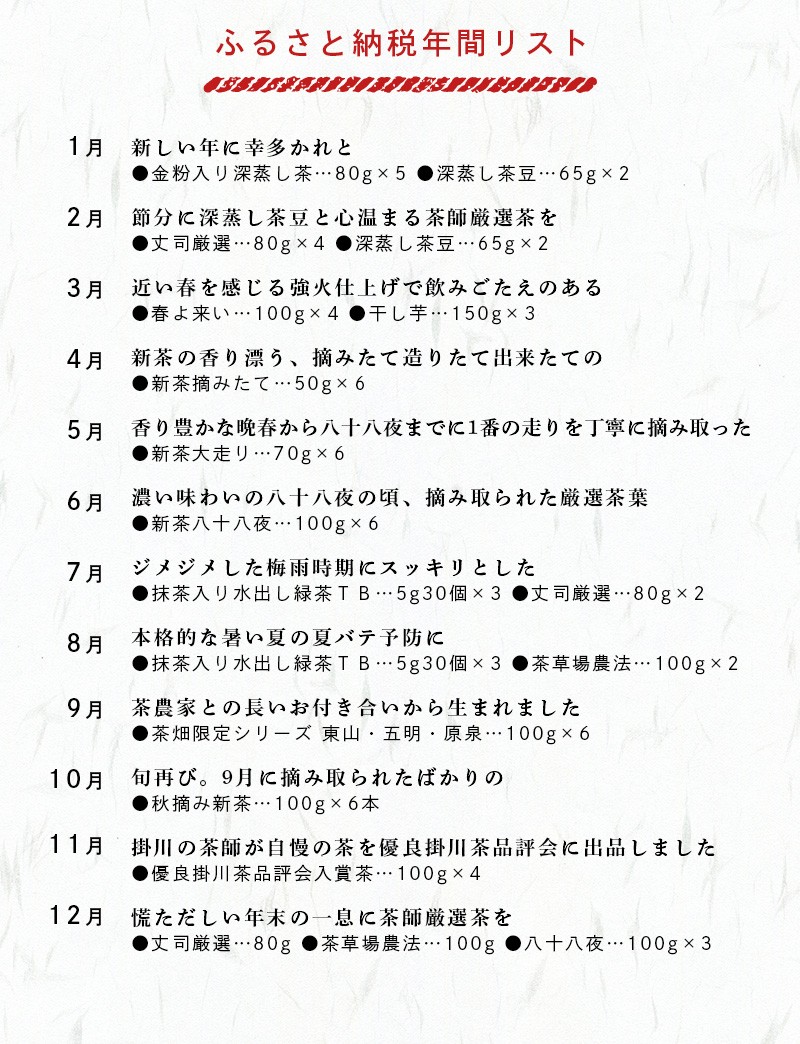 ふるさと納税年間リスト

1月 新しい年に幸多かれと
●金粉入り深蒸し茶…80g×5 ●深蒸し茶豆…65g×2

2月 節分に深蒸し茶豆と心温まる茶師厳選茶を
●丈司厳選…80g×4 ●深蒸し茶豆…65g×2

3月 近い春を感じる強火仕上げで飲みごたえのある
●春よ来い…100g×4 ●干し芋…150g×3

4月 新茶の香り漂う、摘みたて造りたて出来たての
●新茶摘みたて…50g×6

5月 香り豊かな晩春から八十八夜までに1番の走りを丁寧に摘み取った
●新茶大走り…70g×6

6月 濃い味わいの八十八夜の頃、摘み取られた厳選茶葉
●新茶八十八夜…100g×6

7月 ジメジメした梅雨時期にスッキリとした
●抹茶入り水出し緑茶ＴＢ…5g30個×3 ●丈司厳選…80g×2

8月 本格的な暑い夏の夏バテ予防に
●抹茶入り水出し緑茶ＴＢ…5g30個×3 ●茶草場農法…100g×2

9月 茶農家との長いお付き合いから生まれました
●茶畑限定シリーズ 東山・五明・原泉…100g×6

10月 旬再び。9月に摘み取られたばかりの
●秋摘み新茶…100g×6本

11月 掛川の茶師が自慢の茶を優良掛川茶品評会に出品しました
●優良掛川茶品評会入賞茶…100g×4

12月 慌ただしい年末の一息に茶師厳選茶を
●丈司厳選…80g ●茶草場農法…100g ●八十八夜…100g×3